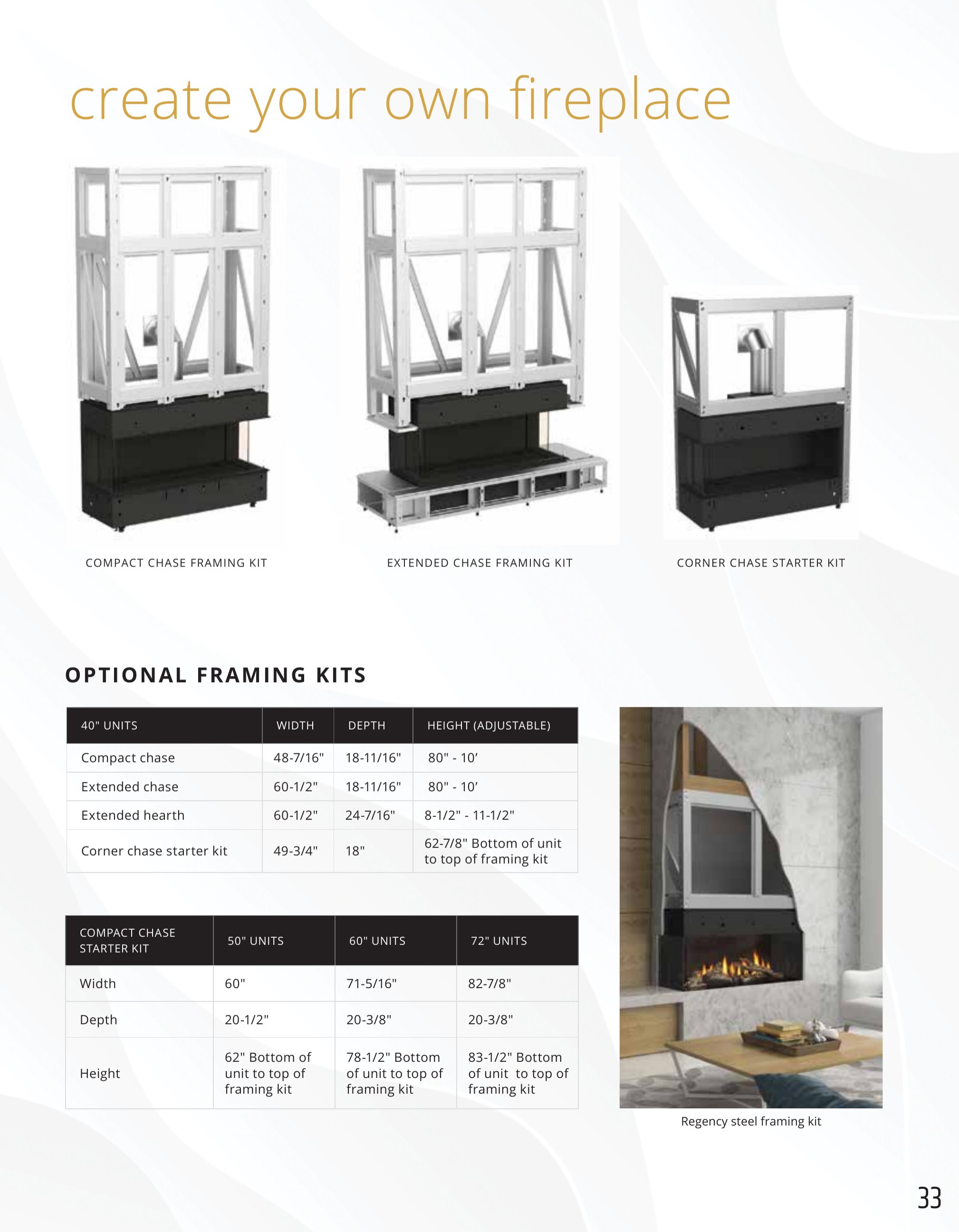 create your own fireplace

COMPACT CHASE FRAMING KIT

EXTENDED CHASE FRAMING KIT

CORNER CHASE STARTER KIT

OPTIONAL FRAMING KITS

| 40" UNITS | WIDTH | DEPTH | HEIGHT (ADJUSTABLE) |
|---|---|---|---|
| Compact chase | 48-7/16" | 18-11/16" | 80" - 10’ |
| Extended chase | 60-1/2" | 18-11/16" | 80" - 10’ |
| Extended hearth | 60-1/2" | 24-7/16" | 8-1/2" - 11-1/2" |
| Corner chase starter kit | 49-3/4" | 18" | 62-7/8" Bottom of unit to top of framing kit |

| COMPACT CHASE STARTER KIT | 50" UNITS | 60" UNITS | 72" UNITS |
|---|---|---|---|
| Width | 60" | 71-5/16" | 82-7/8" |
| Depth | 20-1/2" | 20-3/8" | 20-3/8" |
| Height | 62" Bottom of unit to top of framing kit | 78-1/2" Bottom of unit to top of framing kit | 83-1/2" Bottom of unit to top of framing kit |

Regency steel framing kit

33